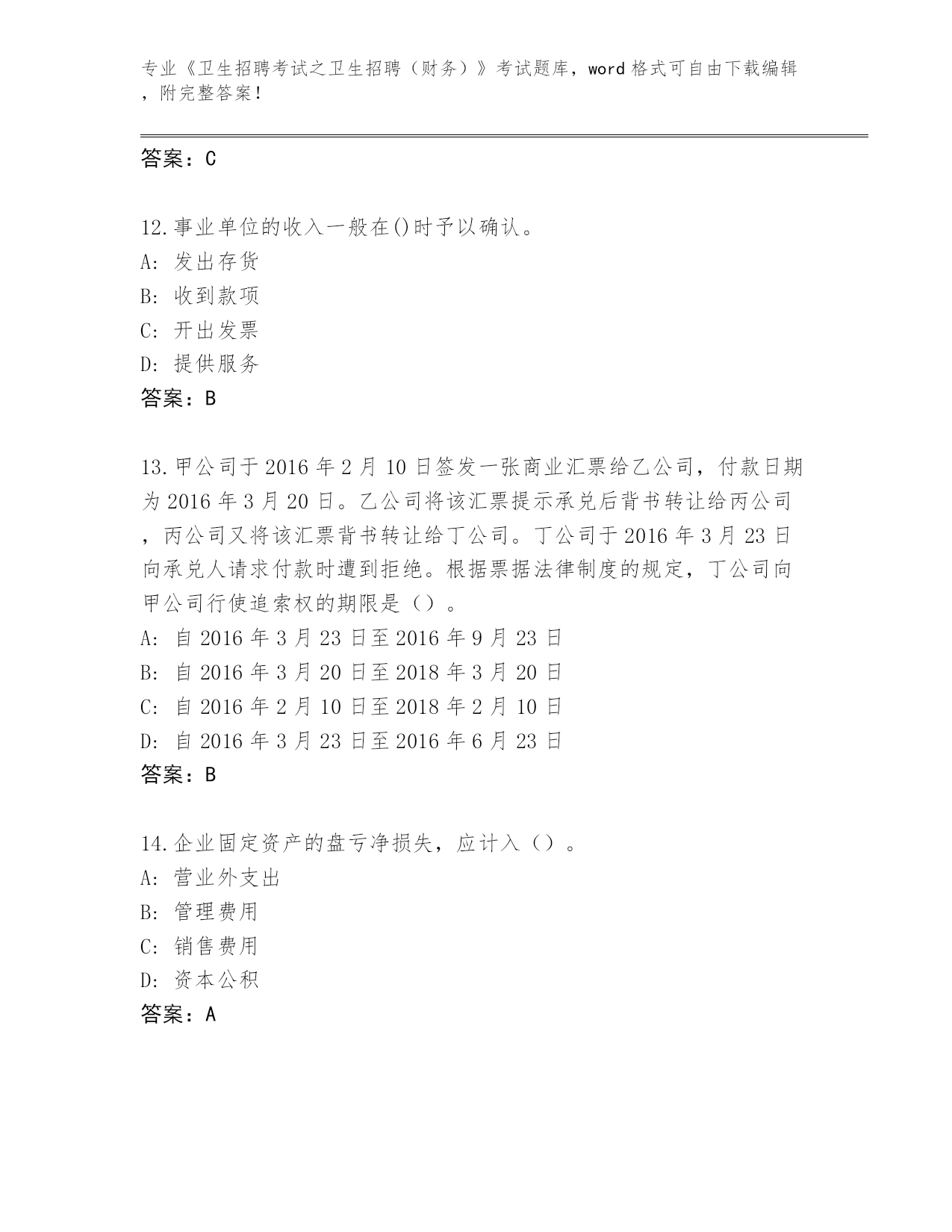 专业《卫生招聘考试之卫生招聘（财务）》考试题库，word 格式可自由下载编辑，附完整答案！

答案：C

12.事业单位的收入一般在()时予以确认。
A: 发出存货
B: 收到款项
C: 开出发票
D: 提供服务
答案：B

13.甲公司于 2016 年 2 月 10 日签发一张商业汇票给乙公司，付款日期为 2016 年 3 月 20 日。乙公司将该汇票提示承兑后背书转让给丙公司，丙公司又将该汇票背书转让给丁公司。丁公司于 2016 年 3 月 23 日向承兑人请求付款时遭到拒绝。根据票据法律制度的规定，丁公司向甲公司行使追索权的期限是（）。
A: 自 2016 年 3 月 23 日至 2016 年 9 月 23 日
B: 自 2016 年 3 月 20 日至 2018 年 3 月 20 日
C: 自 2016 年 2 月 10 日至 2018 年 2 月 10 日
D: 自 2016 年 3 月 23 日至 2016 年 6 月 23 日
答案：B

14.企业固定资产的盘亏净损失，应计入（）。
A: 营业外支出
B: 管理费用
C: 销售费用
D: 资本公积
答案：A